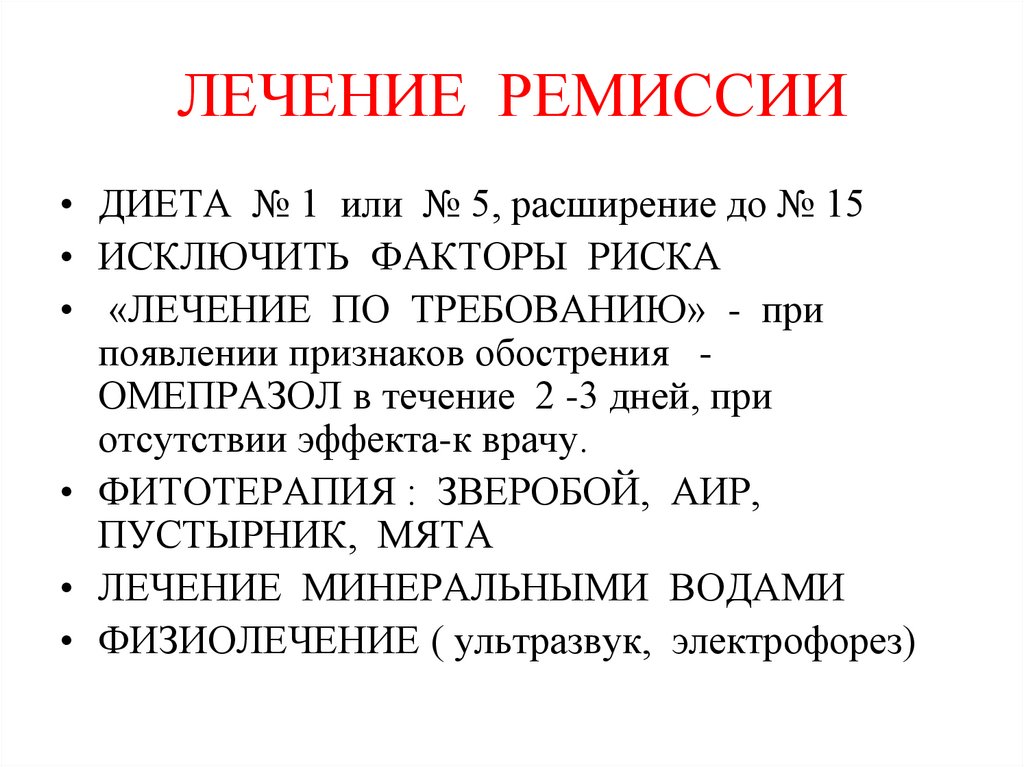 ЛЕЧЕНИЕ РЕМИССИИ

• ДИЕТА № 1 или № 5, расширение до № 15
• ИСКЛЮЧИТЬ ФАКТОРЫ РИСКА
• «ЛЕЧЕНИЕ ПО ТРЕБОВАНИЮ» - при появлении признаков обострения - ОМЕПРАЗОЛ в течение 2 -3 дней, при отсутствии эффекта-к врачу.
• ФИТОТЕРАПИЯ : ЗВЕРОБОЙ, АИР, ПУСТЫРНИК, МЯТА
• ЛЕЧЕНИЕ МИНЕРАЛЬНЫМИ ВОДАМИ
• ФИЗИОЛЕЧЕНИЕ ( ультразвук, электрофорез)